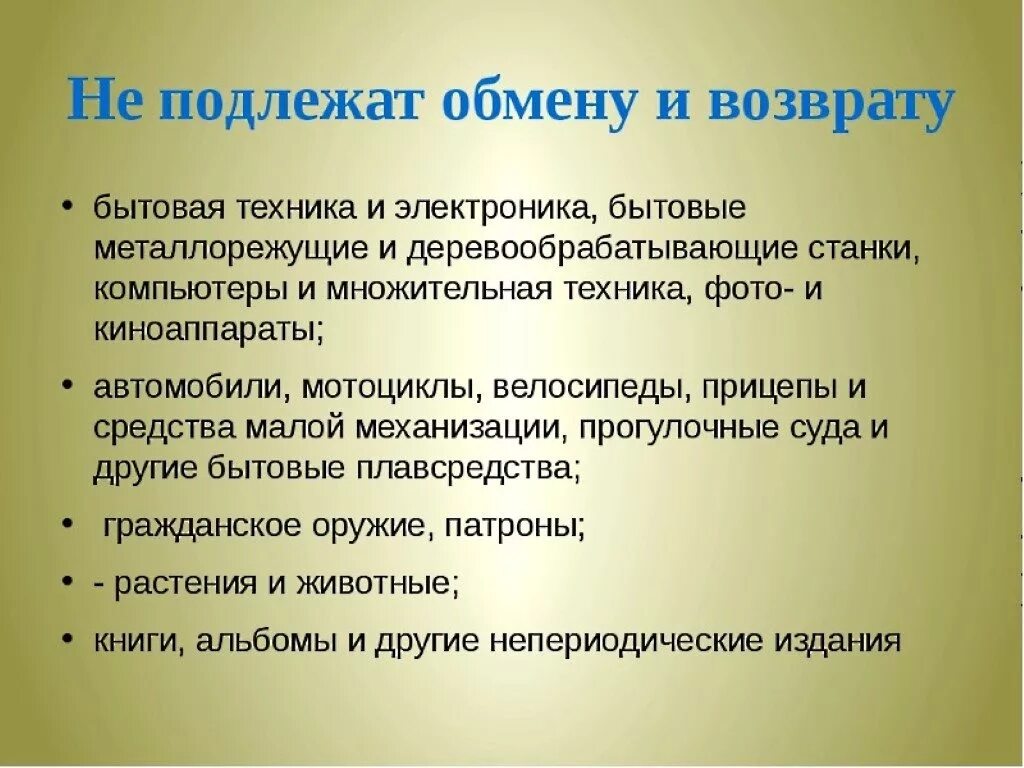 Не подлежат обмену и возврату

• бытовая техника и электроника, бытовые металлорежущие и деревообрабатывающие станки, компьютеры и множительная техника, фото- и киноаппараты;

• автомобили, мотоциклы, велосипеды, прицепы и средства малой механизации, прогулочные суда и другие бытовые плавсредства;

• гражданское оружие, патроны;

• - растения и животные;

• книги, альбомы и другие непериодические издания